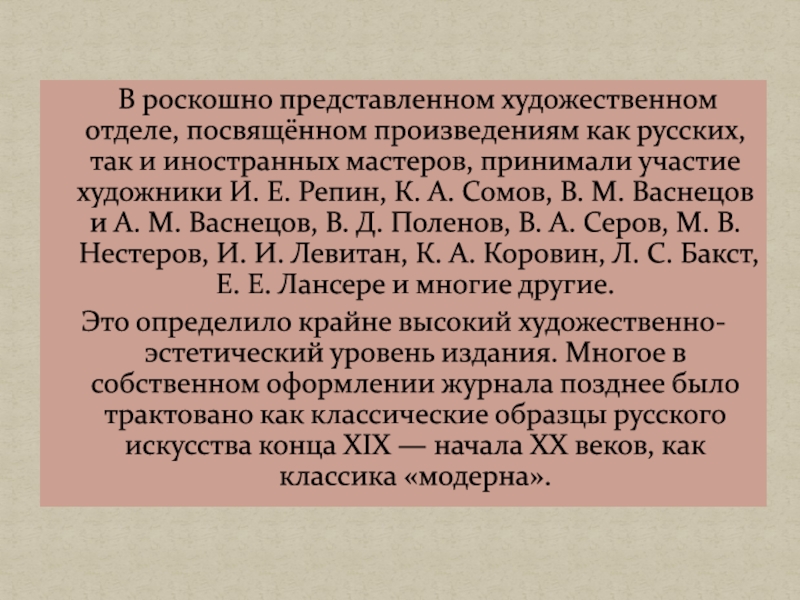 В роскошно представленном художественном отделе, посвящённом произведениям как русских, так и иностранных мастеров, принимали участие художники И. Е. Репин, К. А. Сомов, В. М. Васнецов и А. М. Васнецов, В. Д. Поленов, В. А. Серов, М. В. Нестеров, И. И. Левитан, К. А. Коровин, Л. С. Бакст, Е. Е. Лансере и многие другие.

Это определило крайне высокий художественно-эстетический уровень издания. Многое в собственном оформлении журнала позднее было трактовано как классические образцы русского искусства конца XIX — начала XX веков, как классика «модерна».